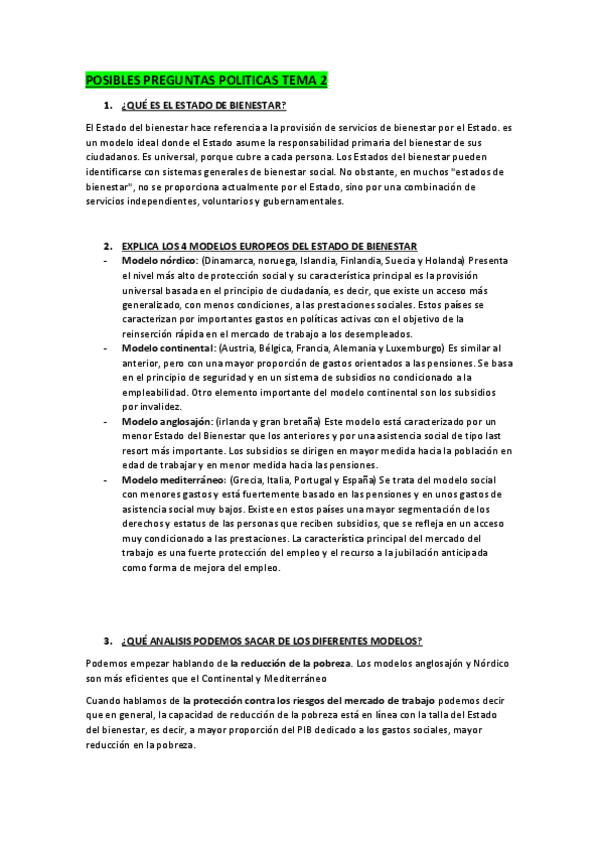 POSIBLES PREGUNTAS POLITICAS TEMA 2

1. ¿QUÉ ES EL ESTADO DE BIENESTAR?

El Estado del bienestar hace referencia a la provisión de servicios de bienestar por el Estado. es un modelo ideal donde el Estado asume la responsabilidad primaria del bienestar de sus ciudadanos. Es universal, porque cubre a cada persona. Los Estados del bienestar pueden identificarse con sistemas generales de bienestar social. No obstante, en muchos "estados de bienestar", no se proporciona actualmente por el Estado, sino por una combinación de servicios independientes, voluntarios y gubernamentales.

2. EXPLICA LOS 4 MODELOS EUROPEOS DEL ESTADO DE BIENESTAR

- Modelo nórdico: (Dinamarca, noruega, Islandia, Finlandia, Suecia y Holanda) Presenta el nivel más alto de protección social y su característica principal es la provisión universal basada en el principio de ciudadanía, es decir, que existe un acceso más generalizado, con menos condiciones, a las prestaciones sociales. Estos países se caracterizan por importantes gastos en políticas activas con el objetivo de la reinserción rápida en el mercado de trabajo a los desempleados.
- Modelo continental: (Austria, Bélgica, Francia, Alemania y Luxemburgo) Es similar al anterior, pero con una mayor proporción de gastos orientados a las pensiones. Se basa en el principio de seguridad y en un sistema de subsidios no condicionado a la empleabilidad. Otro elemento importante del modelo continental son los subsidios por invalidez.
- Modelo anglosajón: (irlanda y gran bretaña) Este modelo está caracterizado por un menor Estado del Bienestar que los anteriores y por una asistencia social de tipo last resort más importante. Los subsidios se dirigen en mayor medida hacia la población en edad de trabajar y en menor medida hacia las pensiones.
- Modelo mediterráneo: (Grecia, Italia, Portugal y España) Se trata del modelo social con menores gastos y está fuertemente basado en las pensiones y en unos gastos de asistencia social muy bajos. Existe en estos países una mayor segmentación de los derechos y estatus de las personas que reciben subsidios, que se refleja en un acceso muy condicionado a las prestaciones. La característica principal del mercado del trabajo es una fuerte protección del empleo y el recurso a la jubilación anticipada como forma de mejora del empleo.

3. ¿QUÉ ANALISIS PODEMOS SACAR DE LOS DIFERENTES MODELOS?

Podemos empezar hablando de la reducción de la pobreza. Los modelos anglosajón y Nórdico son más eficientes que el Continental y Mediterráneo

Cuando hablamos de la protección contra los riesgos del mercado de trabajo podemos decir que en general, la capacidad de reducción de la pobreza está en línea con la talla del Estado del bienestar, es decir, a mayor proporción del PIB dedicado a los gastos sociales, mayor reducción en la pobreza.